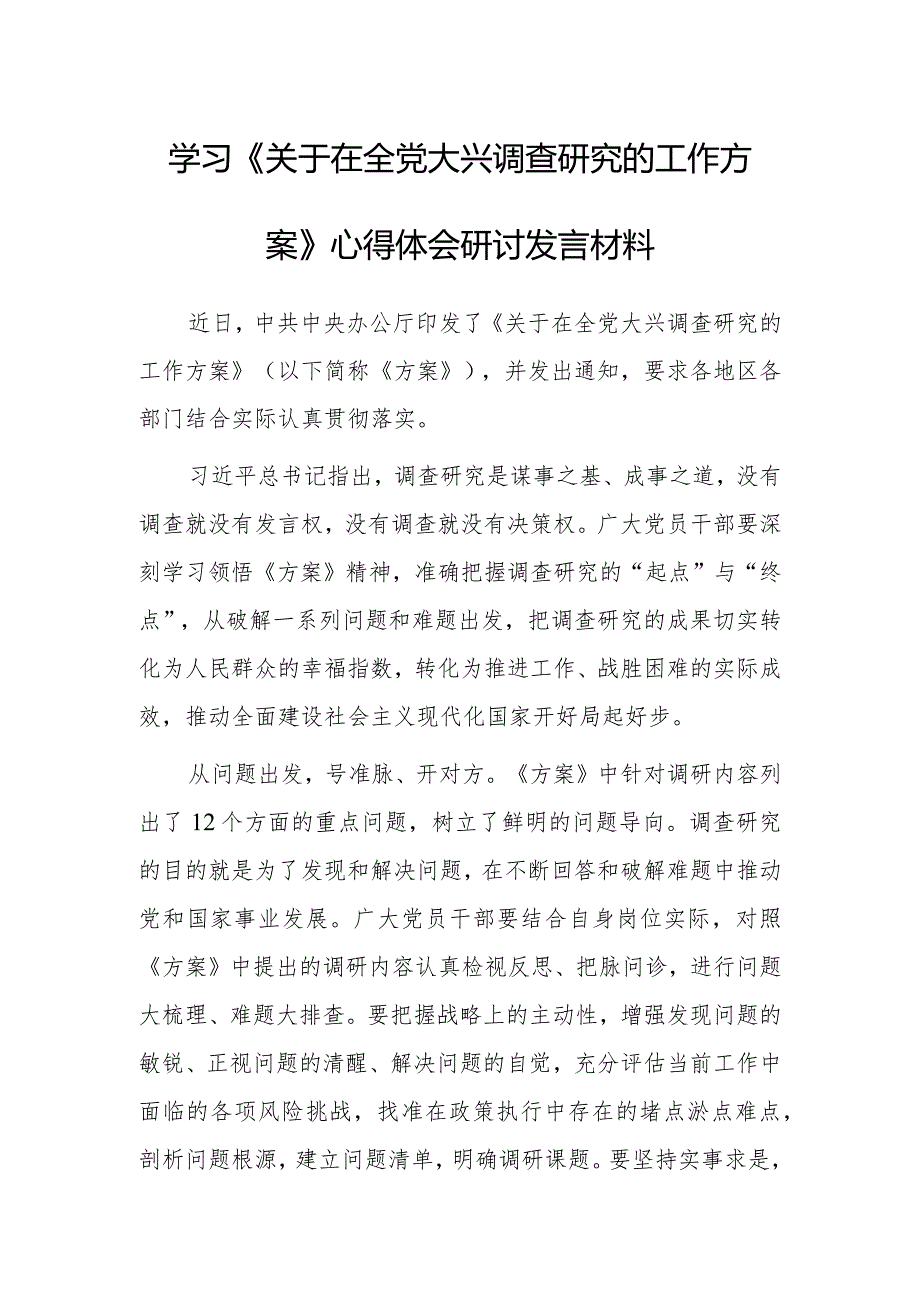 学习《关于在全党大兴调查研究的工作方案》心得体会研讨发言材料

近日，中共中央办公厅印发了《关于在全党大兴调查研究的工作方案》（以下简称《方案》），并发出通知，要求各地区各部门结合实际认真贯彻落实。

习近平总书记指出，调查研究是谋事之基、成事之道，没有调查就没有发言权，没有调查就没有决策权。广大党员干部要深刻学习领悟《方案》精神，准确把握调查研究的“起点”与“终点”，从破解一系列问题和难题出发，把调查研究的成果切实转化为人民群众的幸福指数，转化为推进工作、战胜困难的实际成效，推动全面建设社会主义现代化国家开好局起好步。

从问题出发，号准脉、开对方。《方案》中针对调研内容列出了12个方面的重点问题，树立了鲜明的问题导向。调查研究的目的就是为了发现和解决问题，在不断回答和破解难题中推动党和国家事业发展。广大党员干部要结合自身岗位实际，对照《方案》中提出的调研内容认真检视反思、把脉问诊，进行问题大梳理、难题大排查。要把握战略上的主动性，增强发现问题的敏锐、正视问题的清醒、解决问题的自觉，充分评估当前工作中面临的各项风险挑战，找准在政策执行中存在的堵点淤点难点，剖析问题根源，建立问题清单，明确调研课题。要坚持实事求是，